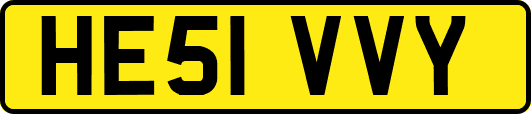 HE51 VVY